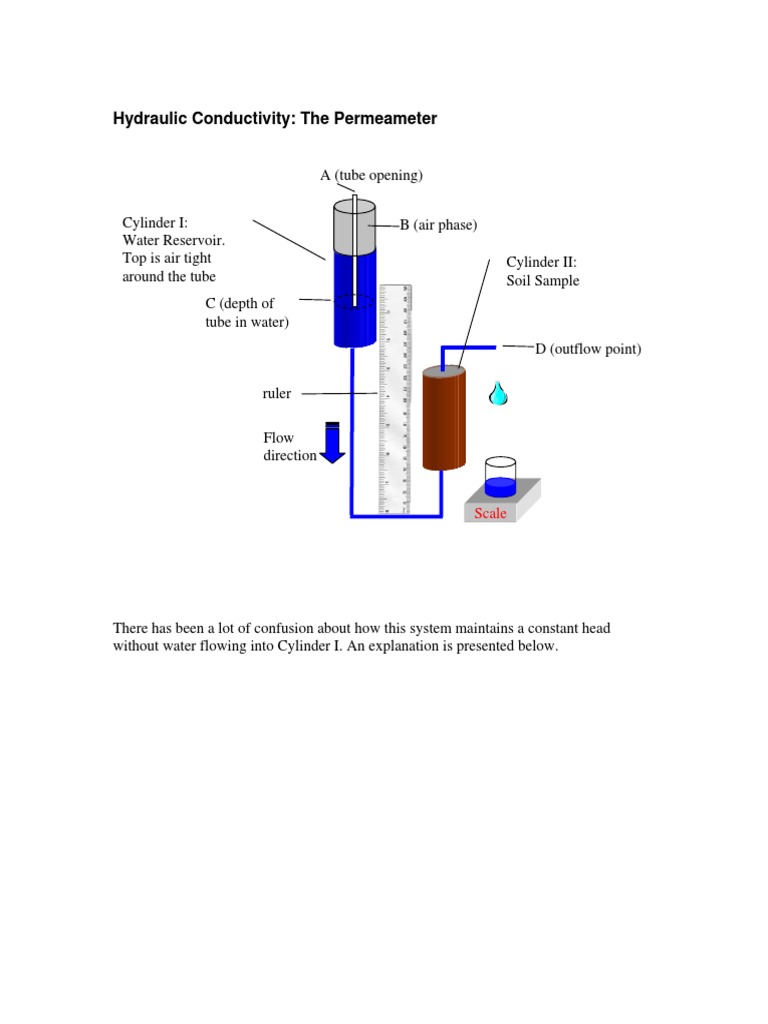 Hydraulic Conductivity: The Permeameter

A (tube opening)

Cylinder I:
Water Reservoir.
Top is air tight
around the tube

B (air phase)

Cylinder II:
Soil Sample

C (depth of
tube in water)

D (outflow point)

ruler

Flow
direction

Scale

There has been a lot of confusion about how this system maintains a constant head without water flowing into Cylinder I. An explanation is presented below.